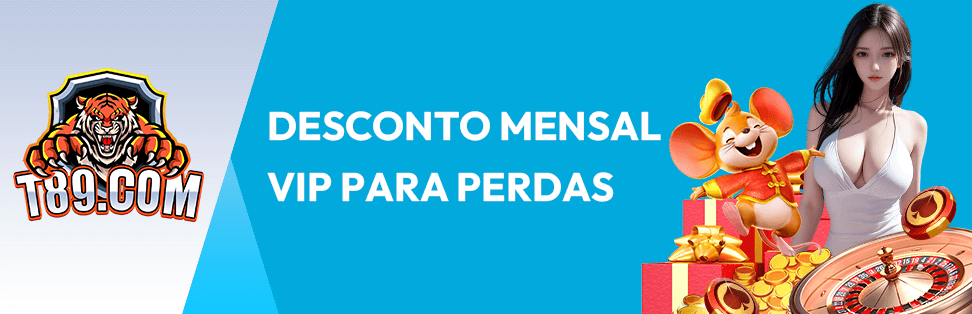 T89.COM

DESCONTO MENSAL
VIP PARA PERDAS